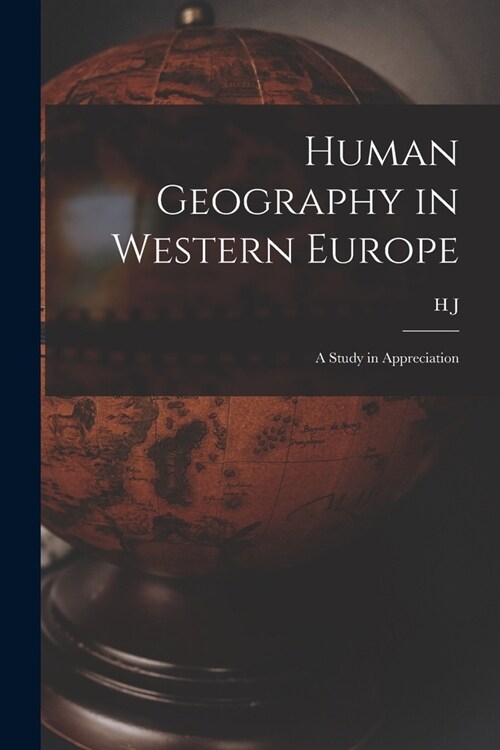 Human Geography in Western Europe

H J

A Study in Appreciation